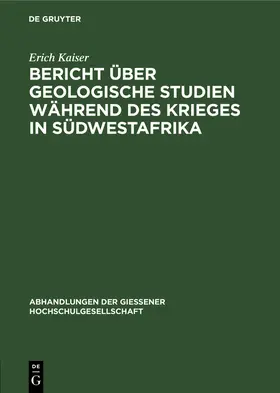 DE GRUYTER

Erich Kaiser

BERICHT ÜBER GEOLOGISCHE STUDIEN WÄHREND DES KRIEGES IN SÜDWESTAFRIKA

ABHANDLUNGEN DER GIESSENER HOCHSCHULGESELLSCHAFT

DE G